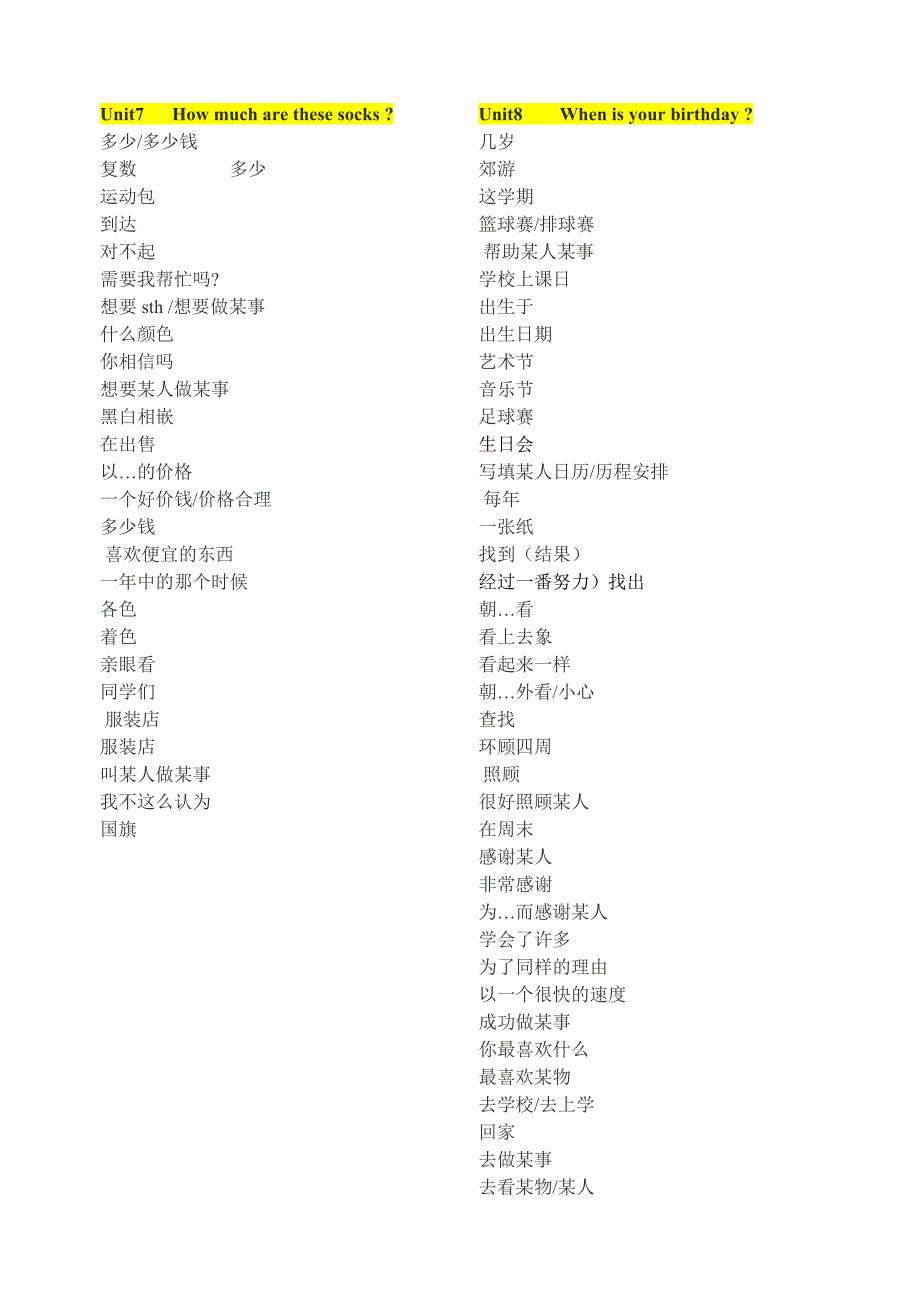 Unit7 How much are these socks ?
多少/多少钱
复数 多少
运动包
到达
对不起
需要我帮忙吗?
想要 sth /想要做某事
什么颜色
你相信吗
想要某人做某事
黑白相嵌
在出售
以…的价格
一个好价钱/价格合理
多少钱
喜欢便宜的东西
一年中的那个时候
各色
着色
亲眼看
同学们
服装店
服装店
叫某人做某事
我不这么认为
国旗

Unit8 When is your birthday ?
几岁
郊游
这学期
篮球赛/排球赛
帮助某人某事
学校上课日
出生于
出生日期
艺术节
音乐节
足球赛
生日会
写填某人日历/历程安排
每年
一张纸
找到（结果）
经过一番努力）找出
朝…看
看上去象
看起来一样
朝…外看/小心
查找
环顾四周
照顾
很好照顾某人
在周末
感谢某人
非常感谢
为…而感谢某人
学会了许多
为了同样的理由
以一个很快的速度
成功做某事
你最喜欢什么
最喜欢某物
去学校/去上学
回家
去做某事
去看某物/某人